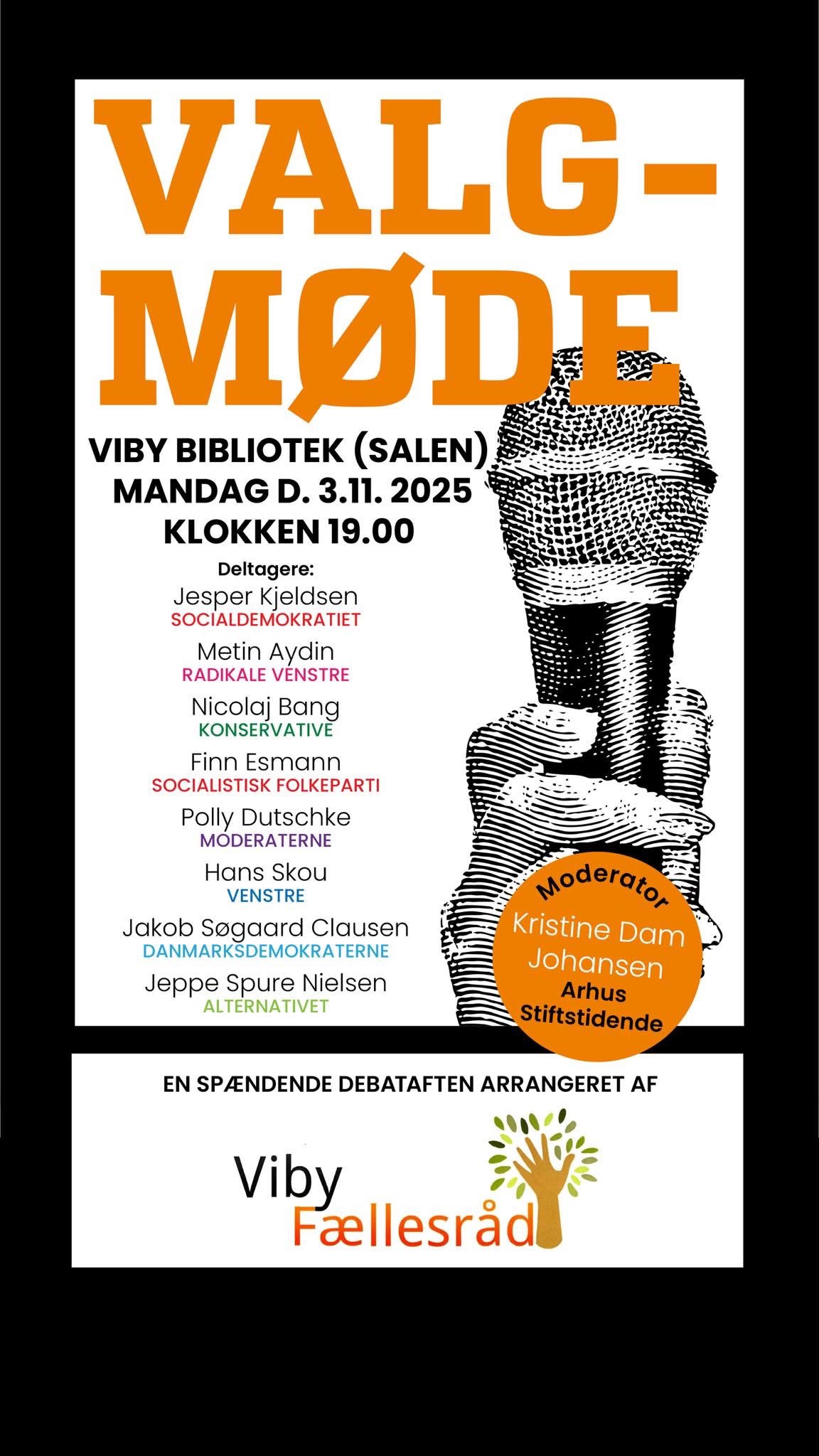 VALG-
MØDE

VIBY BIBLIOTEK (SALEN)
MANDAG D. 3.11. 2025
KLOKKEN 19.00

Deltagere:
Jesper Kjeldsen
SOCIALDEMOKRATIET
Metin Aydin
RADIKALE VENSTRE
Nicolaj Bang
KONSERVATIVE
Finn Esmann
SOCIALISTISK FOLKEPARTI
Polly Dutschke
MODERATERNE
Hans Skou
VENSTRE
Jakob Søgaard Clausen
DANMARKSDEMOKRATERNE
Jeppe Spure Nielsen
ALTERNATIVET

Moderator
Kristine Dam Johansen
Arhus Stiftstidende

EN SPÆNDENDE DEBATAFTEN ARRANGERET AF

Viby
Fællesråd